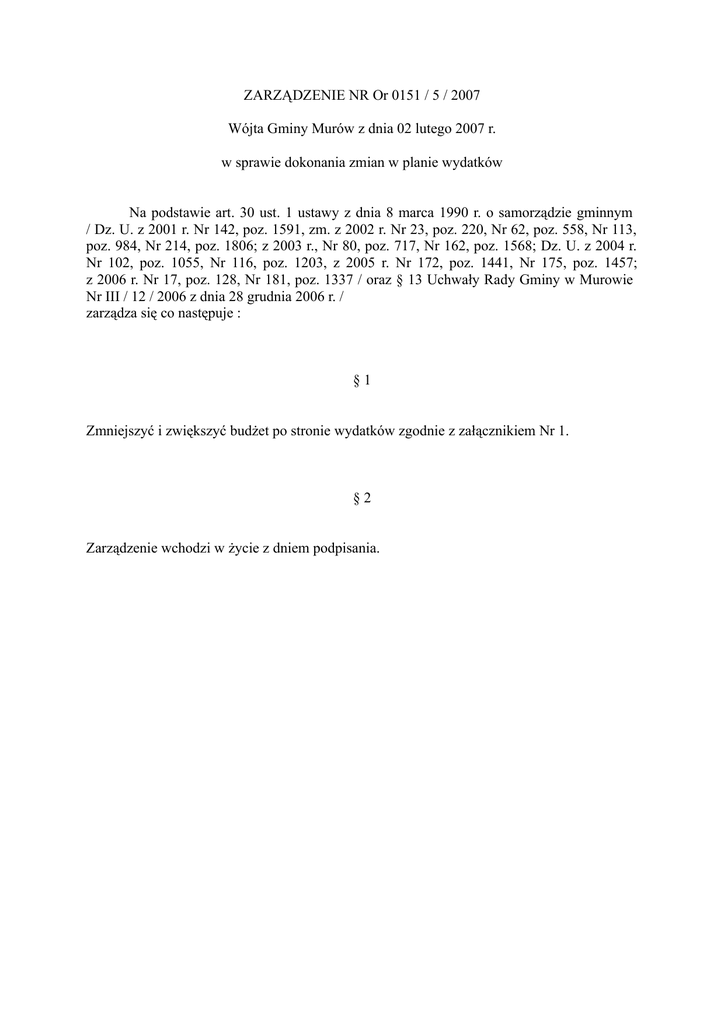 ZARZĄDZENIE NR Or 0151 / 5 / 2007

Wójta Gminy Murów z dnia 02 lutego 2007 r.

w sprawie dokonania zmian w planie wydatków

Na podstawie art. 30 ust. 1 ustawy z dnia 8 marca 1990 r. o samorządzie gminnym / Dz. U. z 2001 r. Nr 142, poz. 1591, zm. z 2002 r. Nr 23, poz. 220, Nr 62, poz. 558, Nr 113, poz. 984, Nr 214, poz. 1806; z 2003 r., Nr 80, poz. 717, Nr 162, poz. 1568; Dz. U. z 2004 r. Nr 102, poz. 1055, Nr 116, poz. 1203, z 2005 r. Nr 172, poz. 1441, Nr 175, poz. 1457; z 2006 r. Nr 17, poz. 128, Nr 181, poz. 1337 / oraz § 13 Uchwały Rady Gminy w Murowie Nr III / 12 / 2006 z dnia 28 grudnia 2006 r. /
zarządza się co następuje :

§ 1

Zmniejszyć i zwiększyć budżet po stronie wydatków zgodnie z załącznikiem Nr 1.

§ 2

Zarządzenie wchodzi w życie z dniem podpisania.